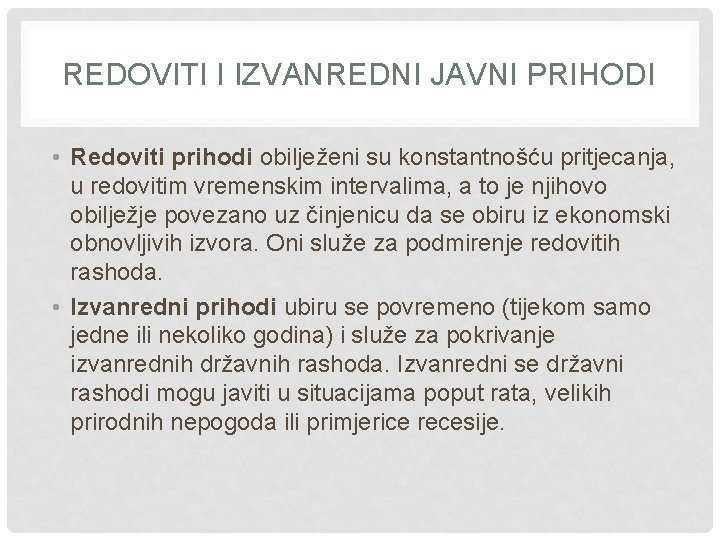 REDOVITI I IZVANREDNI JAVNI PRIHODI

• Redoviti prihodi obilježeni su konstantnošću pritjecanja, u redovitim vremenskim intervalima, a to je njihovo obilježje povezano uz činjenicu da se obiru iz ekonomski obnovljivih izvora. Oni služe za podmirenje redovitih rashoda.

• Izvanredni prihodi ubiru se povremeno (tijekom samo jedne ili nekoliko godina) i služe za pokrivanje izvanrednih državnih rashoda. Izvanredni se državni rashodi mogu javiti u situacijama poput rata, velikih prirodnih nepogoda ili primjerice recesije.